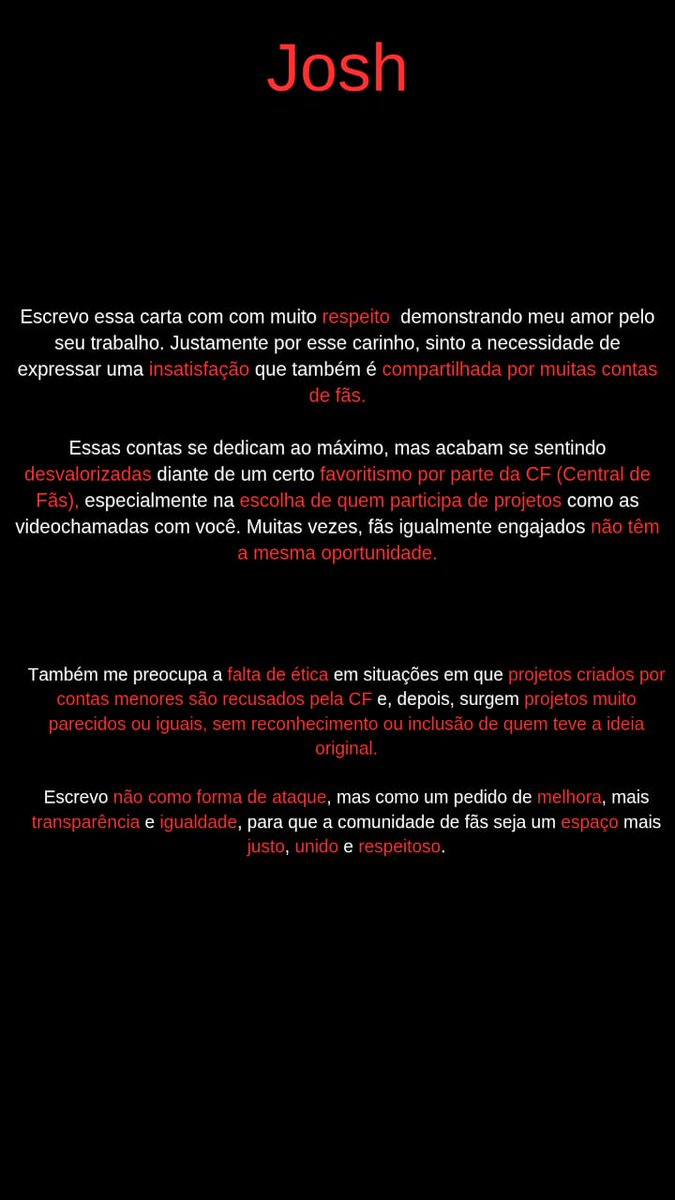 Josh

Escrevo essa carta com com muito respeito demonstrando meu amor pelo seu trabalho. Justamente por esse carinho, sinto a necessidade de expressar uma insatisfação que também é compartilhada por muitas contas de fãs.

Essas contas se dedicam ao máximo, mas acabam se sentindo desvalorizadas diante de um certo favoritismo por parte da CF (Central de Fãs), especialmente na escolha de quem participa de projetos como as videochamadas com você. Muitas vezes, fãs igualmente engajados não têm a mesma oportunidade.

Também me preocupa a falta de ética em situações em que projetos criados por contas menores são recusados pela CF e, depois, surgem projetos muito parecidos ou iguais, sem reconhecimento ou inclusão de quem teve a ideia original.

Escrevo não como forma de ataque, mas como um pedido de melhora, mais transparência e igualdade, para que a comunidade de fãs seja um espaço mais justo, unido e respeitoso.